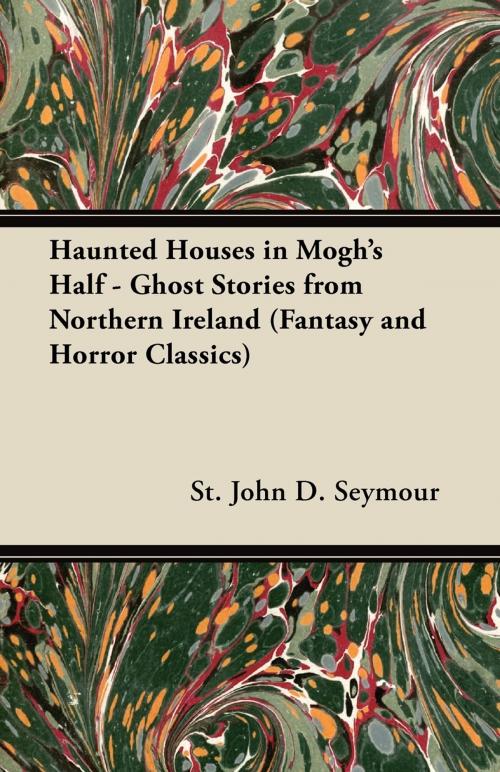 Haunted Houses in Mogh's Half - Ghost Stories from Northern Ireland (Fantasy and Horror Classics)

St. John D. Seymour